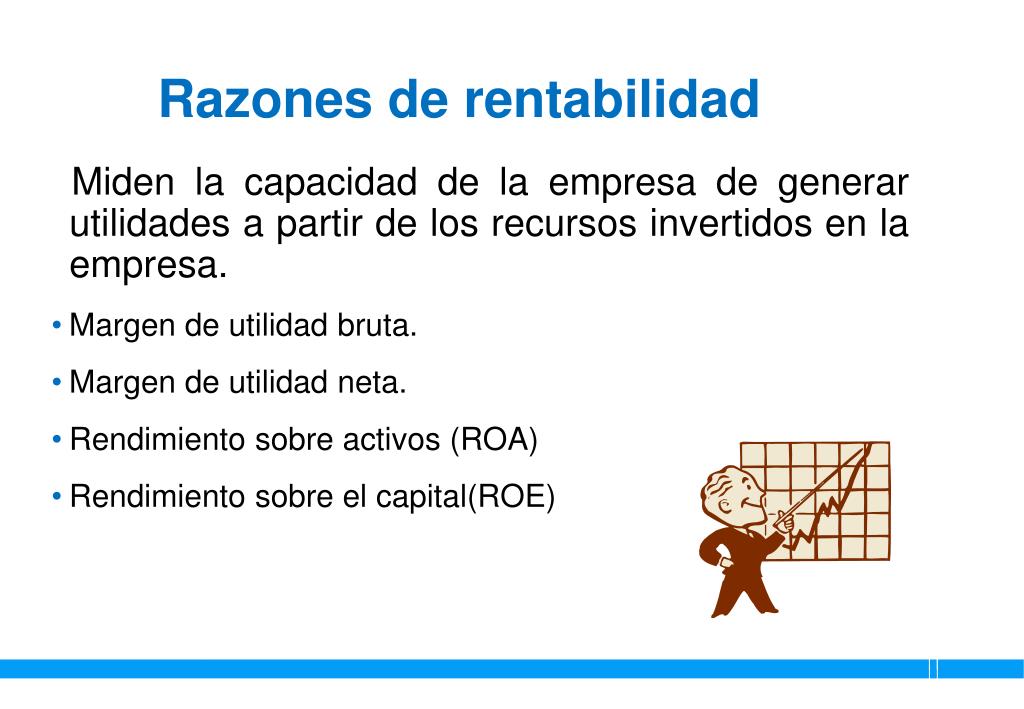 Razones de rentabilidad

Miden la capacidad de la empresa de generar utilidades a partir de los recursos invertidos en la empresa.

• Margen de utilidad bruta.
• Margen de utilidad neta.
• Rendimiento sobre activos (ROA)
• Rendimiento sobre el capital(ROE)